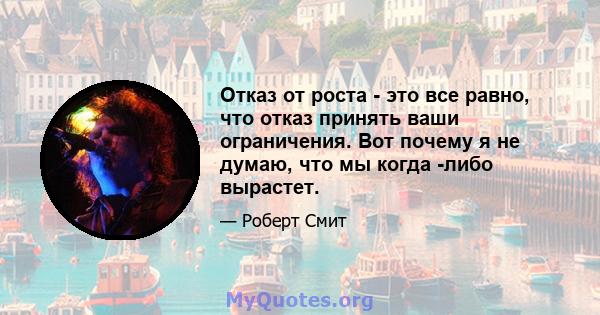 Отказ от роста - это все равно, что отказ принять ваши ограничения. Вот почему я не думаю, что мы когда -либо вырастет.

— Роберт Смит

MyQuotes.org